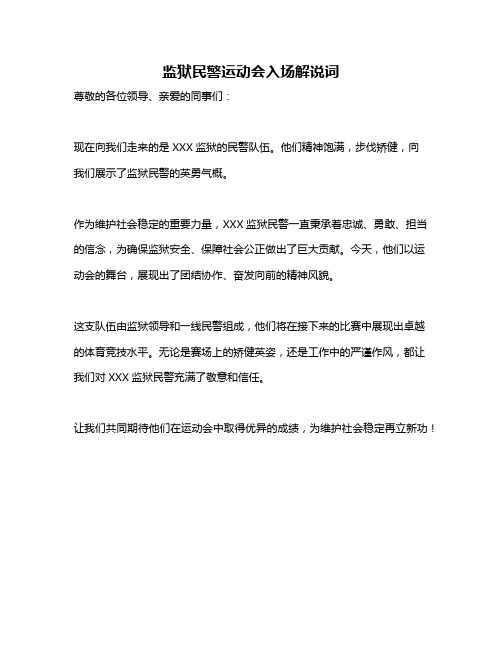 监狱民警运动会入场解说词

尊敬的各位领导、亲爱的同事们：

现在向我们走来的是 XXX 监狱的民警队伍。他们精神饱满，步伐矫健，向我们展示了监狱民警的英勇气概。

作为维护社会稳定的重要力量，XXX 监狱民警一直秉承着忠诚、勇敢、担当的信念，为确保监狱安全、保障社会公正做出了巨大贡献。今天，他们以运动会的舞台，展现出了团结协作、奋发向前的精神风貌。

这支队伍由监狱领导和一线民警组成，他们将在接下来的比赛中展现出卓越的体育竞技水平。无论是赛场上的矫健英姿，还是工作中的严谨作风，都让我们对 XXX 监狱民警充满了敬意和信任。

让我们共同期待他们在运动会中取得优异的成绩，为维护社会稳定再立新功！